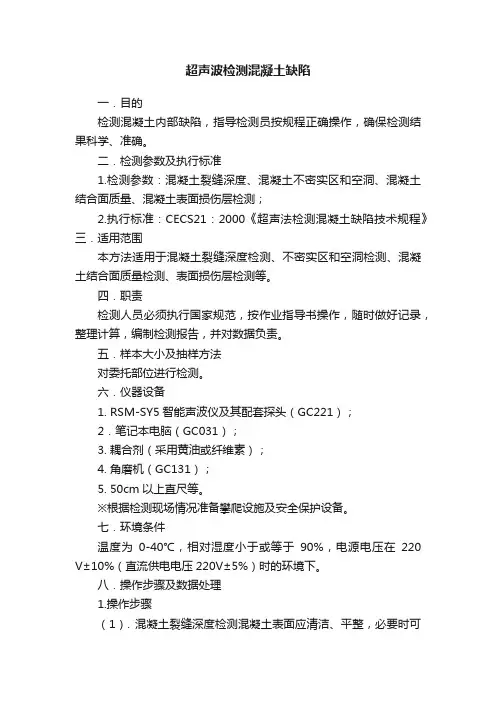 超声波检测混凝土缺陷

一．目的

检测混凝土内部缺陷，指导检测员按规程正确操作，确保检测结果科学、准确。

二．检测参数及执行标准

1.检测参数：混凝土裂缝深度、混凝土不密实区和空洞、混凝土结合面质量、混凝土表面损伤层检测；

2.执行标准：CECS21：2000《超声法检测混凝土缺陷技术规程》

三．适用范围

本方法适用于混凝土裂缝深度检测、不密实区和空洞检测、混凝土结合面质量检测、表面损伤层检测等。

四．职责

检测人员必须执行国家规范，按作业指导书操作，随时做好记录，整理计算，编制检测报告，并对数据负责。

五．样本大小及抽样方法

对委托部位进行检测。

六．仪器设备

1. RSM-SY5 智能声波仪及其配套探头（GC221）；

2．笔记本电脑（GC031）；

3. 耦合剂（采用黄油或纤维素）；

4. 角磨机（GC131）；

5. 50cm 以上直尺等。

※根据检测现场情况准备攀爬设施及安全保护设备。

七．环境条件

温度为 0-40℃，相对湿度小于或等于 90%，电源电压在 220 V±10%（直流供电电压 220V±5%）时的环境下。

八．操作步骤及数据处理

1.操作步骤

（1）．混凝土裂缝深度检测混凝土表面应清洁、平整，必要时可